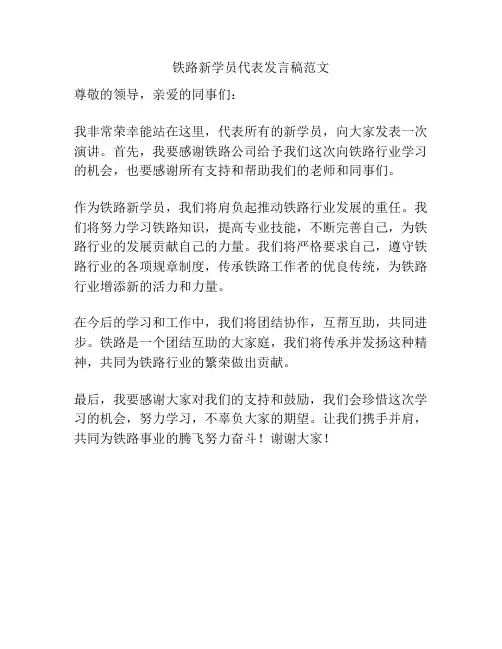 铁路新学员代表发言稿范文

尊敬的领导，亲爱的同事们：

我非常荣幸能站在这里，代表所有的新学员，向大家发表一次演讲。首先，我要感谢铁路公司给予我们这次向铁路行业学习的机会，也要感谢所有支持和帮助我们的老师和同事们。

作为铁路新学员，我们将肩负起推动铁路行业发展的重任。我们将努力学习铁路知识，提高专业技能，不断完善自己，为铁路行业的发展贡献自己的力量。我们将严格要求自己，遵守铁路行业的各项规章制度，传承铁路工作者的优良传统，为铁路行业增添新的活力和力量。

在今后的学习和工作中，我们将团结协作，互帮互助，共同进步。铁路是一个团结互助的大家庭，我们将传承并发扬这种精神，共同为铁路行业的繁荣做出贡献。

最后，我要感谢大家对我们的支持和鼓励，我们会珍惜这次学习的机会，努力学习，不辜负大家的期望。让我们携手并肩，共同为铁路事业的腾飞努力奋斗！谢谢大家！